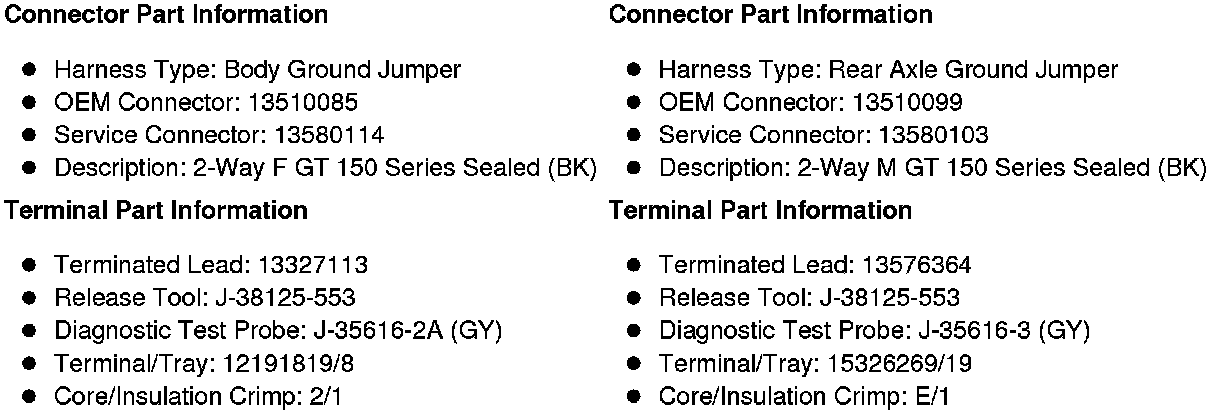 Connector Part Information

• Harness Type: Body Ground Jumper
• OEM Connector: 13510085
• Service Connector: 13580114
• Description: 2-Way F GT 150 Series Sealed (BK)

Terminal Part Information

• Terminated Lead: 13327113
• Release Tool: J-38125-553
• Diagnostic Test Probe: J-35616-2A (GY)
• Terminal/Tray: 12191819/8
• Core/Insulation Crimp: 2/1

Connector Part Information

• Harness Type: Rear Axle Ground Jumper
• OEM Connector: 13510099
• Service Connector: 13580103
• Description: 2-Way M GT 150 Series Sealed (BK)

Terminal Part Information

• Terminated Lead: 13576364
• Release Tool: J-38125-553
• Diagnostic Test Probe: J-35616-3 (GY)
• Terminal/Tray: 15326269/19
• Core/Insulation Crimp: E/1